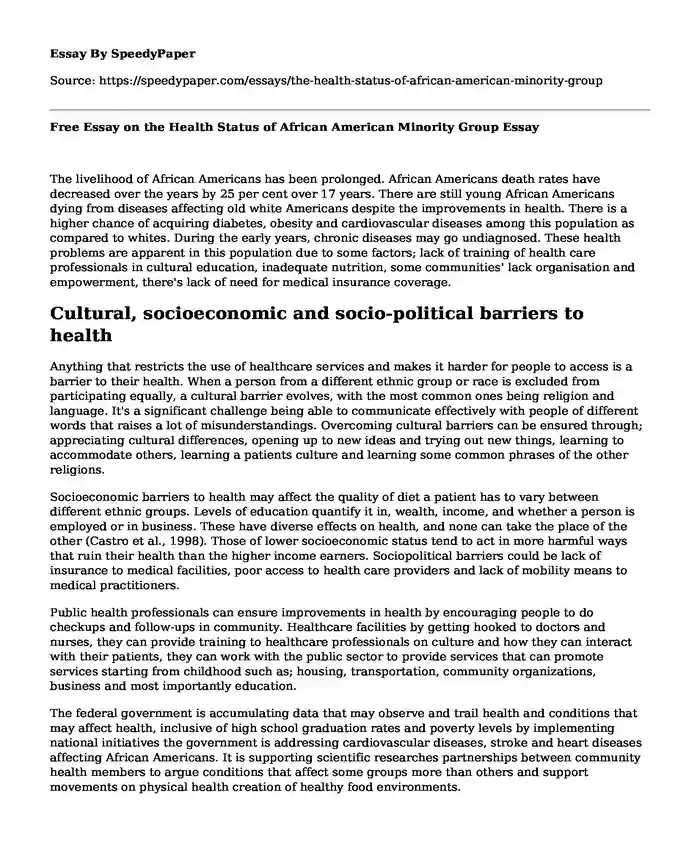 Essay By SpeedyPaper

Source: https://speedypaper.com/essays/the-health-status-of-african-american-minority-group

Free Essay on the Health Status of African American Minority Group Essay

The livelihood of African Americans has been prolonged. African Americans death rates have decreased over the years by 25 per cent over 17 years. There are still young African Americans dying from diseases affecting old white Americans despite the improvements in health. There is a higher chance of acquiring diabetes, obesity and cardiovascular diseases among this population as compared to whites. During the early years, chronic diseases may go undiagnosed. These health problems are apparent in this population due to some factors; lack of training of health care professionals in cultural education, inadequate nutrition, some communities' lack organisation and empowerment, there's lack of need for medical insurance coverage.

Cultural, socioeconomic and socio-political barriers to health

Anything that restricts the use of healthcare services and makes it harder for people to access is a barrier to their health. When a person from a different ethnic group or race is excluded from participating equally, a cultural barrier evolves, with the most common ones being religion and language. It's a significant challenge being able to communicate effectively with people of different words that raises a lot of misunderstandings. Overcoming cultural barriers can be ensured through; appreciating cultural differences, opening up to new ideas and trying out new things, learning to accommodate others, learning a patients culture and learning some common phrases of the other religions.

Socioeconomic barriers to health may affect the quality of diet a patient has to vary between different ethnic groups. Levels of education quantify it in, wealth, income, and whether a person is employed or in business. These have diverse effects on health, and none can take the place of the other (Castro et al., 1998). Those of lower socioeconomic status tend to act in more harmful ways that ruin their health than the higher income earners. Sociopolitical barriers could be lack of insurance to medical facilities, poor access to health care providers and lack of mobility means to medical practitioners.

Public health professionals can ensure improvements in health by encouraging people to do checkups and follow-ups in community. Healthcare facilities by getting hooked to doctors and nurses, they can provide training to healthcare professionals on culture and how they can interact with their patients, they can work with the public sector to provide services that can promote services starting from childhood such as; housing, transportation, community organizations, business and most importantly education.

The federal government is accumulating data that may observe and trail health and conditions that may affect health, inclusive of high school graduation rates and poverty levels by implementing national initiatives the government is addressing cardiovascular diseases, stroke and heart diseases affecting African Americans. It is supporting scientific researches partnerships between community health members to argue conditions that affect some groups more than others and support movements on physical health creation of healthy food environments.